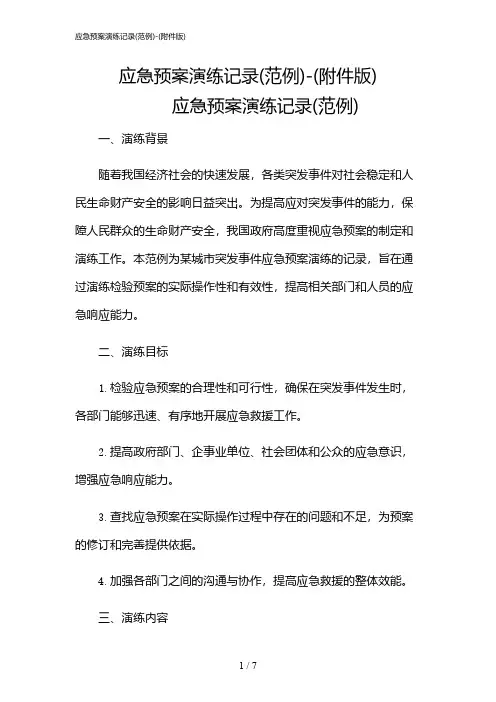 应急预案演练记录(范例)-(附件版)

应急预案演练记录(范例)-(附件版)
应急预案演练记录(范例)

一、演练背景

随着我国经济社会的快速发展，各类突发事件对社会稳定和人民生命财产安全的影响日益突出。为提高应对突发事件的能力，保障人民群众的生命财产安全，我国政府高度重视应急预案的制定和演练工作。本范例为某城市突发事件应急预案演练的记录，旨在通过演练检验预案的实际操作性和有效性，提高相关部门和人员的应急响应能力。

二、演练目标

1. 检验应急预案的合理性和可行性，确保在突发事件发生时，各部门能够迅速、有序地开展应急救援工作。

2. 提高政府部门、企事业单位、社会团体和公众的应急意识，增强应急响应能力。

3. 查找应急预案在实际操作过程中存在的问题和不足，为预案的修订和完善提供依据。

4. 加强各部门之间的沟通与协作，提高应急救援的整体效能。

三、演练内容

1 / 7